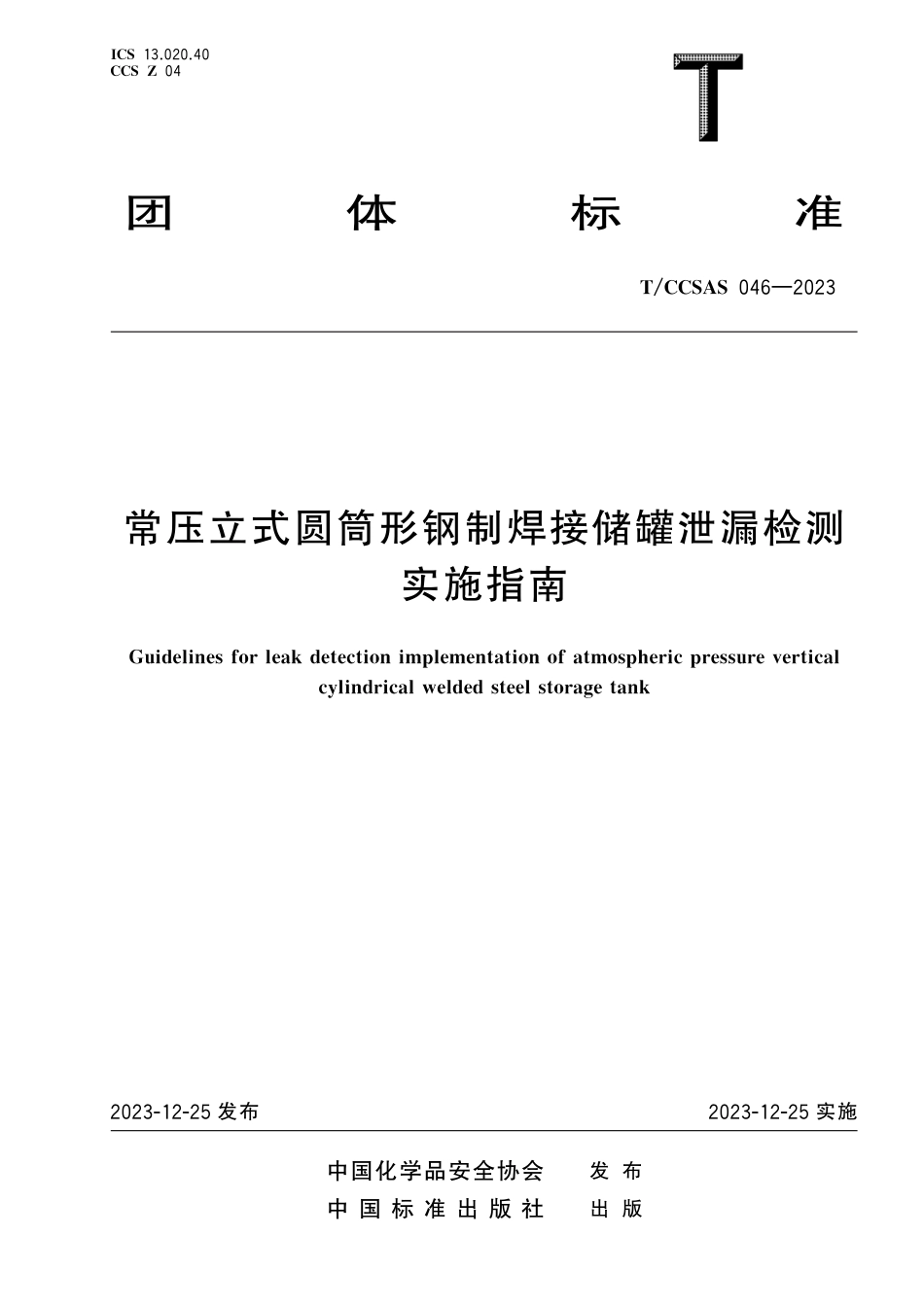 ICS 13.020.40
CCS Z 04

T

团 体 标 准

T/CCSAS 046—2023

常压立式圆筒形钢制焊接储罐泄漏检测实施指南

Guidelines for leak detection implementation of atmospheric pressure vertical cylindrical welded steel storage tank

2023-12-25 发布

2023-12-25 实施

中国化学品安全协会 发 布
中 国 标 准 出 版 社 出 版